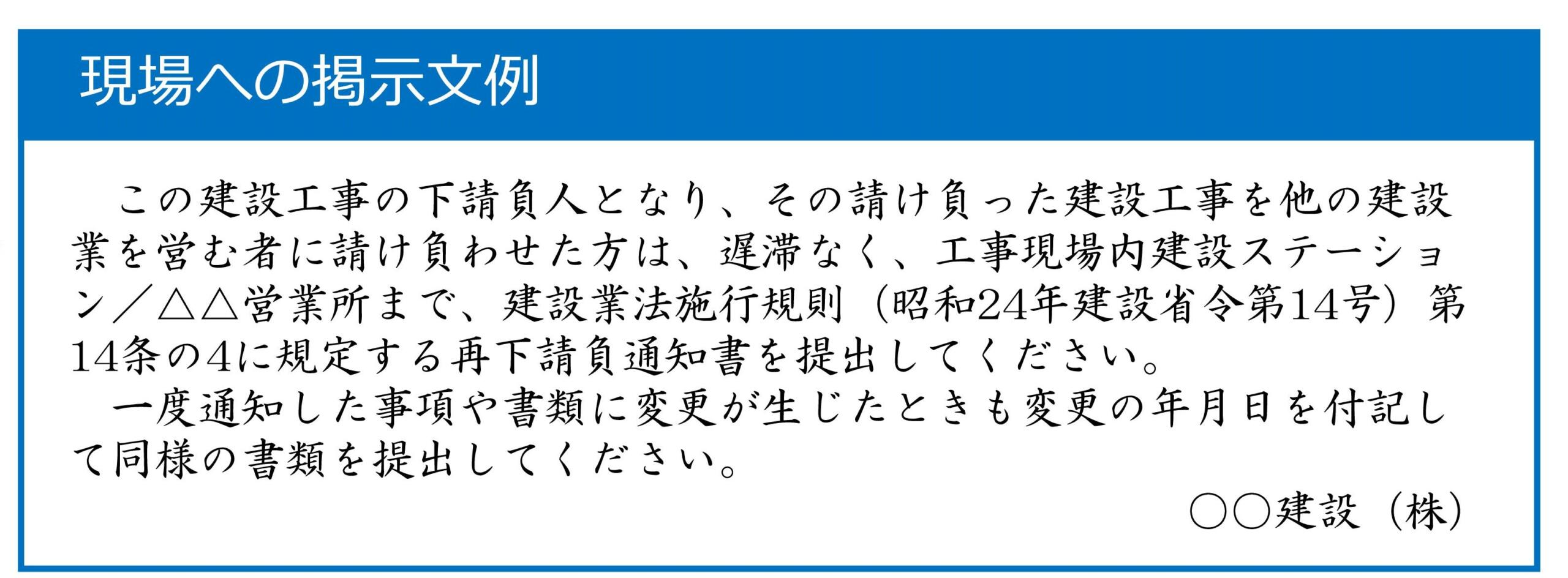 現場への掲示文例

この建設工事の下請負人となり、その請け負った建設工事を他の建設業を営む者に請け負わせた方は、遅滞なく、工事現場内建設ステーション／△△営業所まで、建設業法施行規則（昭和24年建設省令第14号）第14条の4に規定する再下請負通知書を提出してください。

一度通知した事項や書類に変更が生じたときも変更の年月日を付記して同様の書類を提出してください。

○○建設（株）